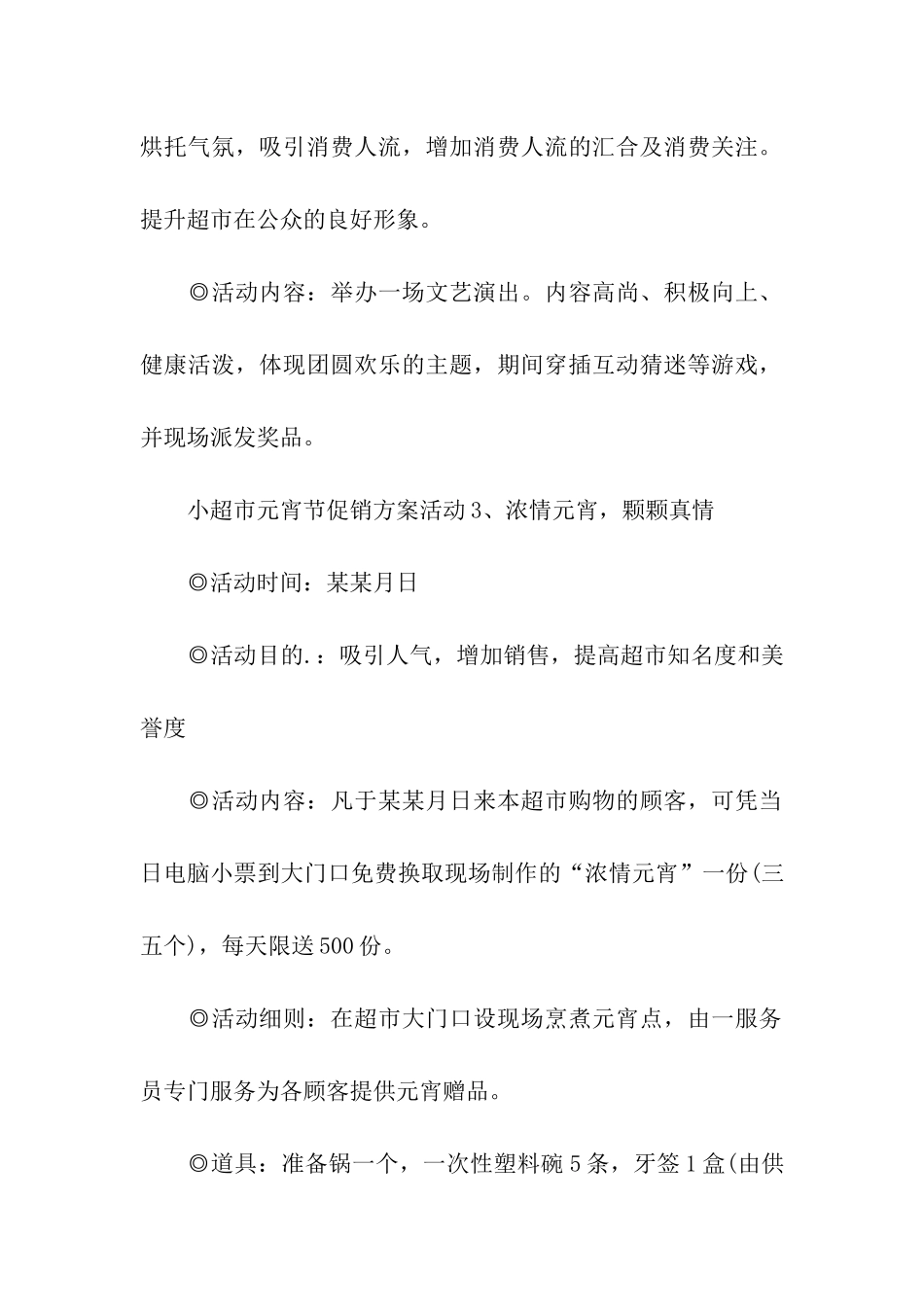 烘托气氛，吸引消费人流，增加消费人流的汇合及消费关注。提升超市在公众的良好形象。

◎活动内容：举办一场文艺演出。内容高尚、积极向上、健康活泼，体现团圆欢乐的主题，期间穿插互动猜迷等游戏，并现场派发奖品。

小超市元宵节促销方案活动3、浓情元宵，颗颗真情

◎活动时间：某某月日

◎活动目的.：吸引人气，增加销售，提高超市知名度和美誉度

◎活动内容：凡于某某月日来本超市购物的顾客，可凭当日电脑小票到大门口免费换取现场制作的“浓情元宵”一份(三五个)，每天限送500份。

◎活动细则：在超市大门口设现场烹煮元宵点，由一服务员专门服务为各顾客提供元宵赠品。

◎道具：准备锅一个，一次性塑料碗5条，牙签1盒(由供